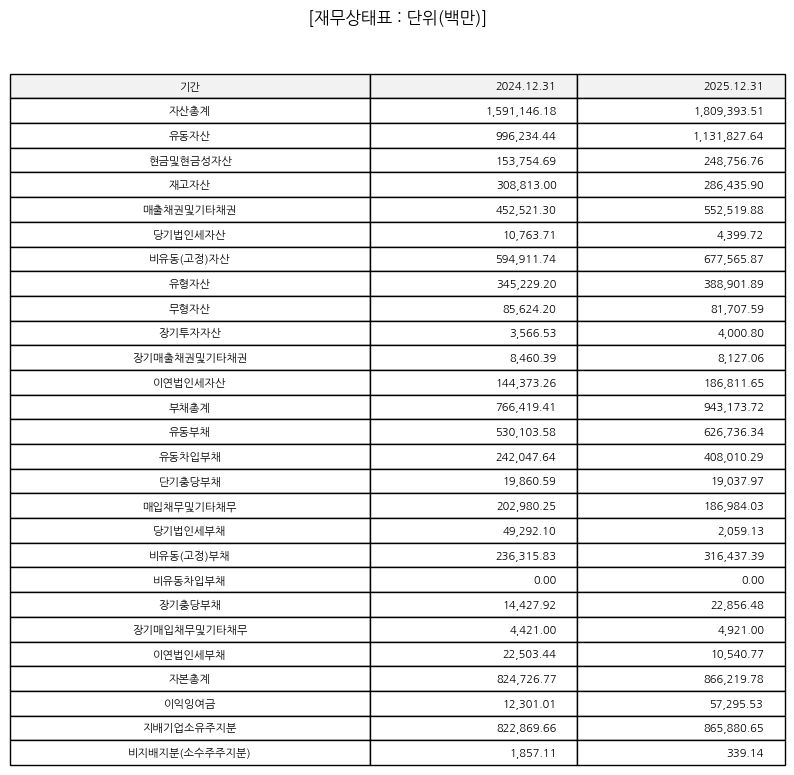 [재무상태표 : 단위(백만)]

| 기간 | 2024.12.31 | 2025.12.31 |
|---|---|---|
| 자산총계 | 1,591,146.18 | 1,809,393.51 |
| 유동자산 | 996,234.44 | 1,131,827.64 |
| 현금및현금성자산 | 153,754.69 | 248,756.76 |
| 재고자산 | 308,813.00 | 286,435.90 |
| 매출채권및기타채권 | 452,521.30 | 552,519.88 |
| 당기법인세자산 | 10,763.71 | 4,399.72 |
| 비유동(고정)자산 | 594,911.74 | 677,565.87 |
| 유형자산 | 345,229.20 | 388,901.89 |
| 무형자산 | 85,624.20 | 81,707.59 |
| 장기투자자산 | 3,566.53 | 4,000.80 |
| 장기매출채권및기타채권 | 8,460.39 | 8,127.06 |
| 이연법인세자산 | 144,373.26 | 186,811.65 |
| 부채총계 | 766,419.41 | 943,173.72 |
| 유동부채 | 530,103.58 | 626,736.34 |
| 유동차입부채 | 242,047.64 | 408,010.29 |
| 단기충당부채 | 19,860.59 | 19,037.97 |
| 매입채무및기타채무 | 202,980.25 | 186,984.03 |
| 당기법인세부채 | 49,292.10 | 2,059.13 |
| 비유동(고정)부채 | 236,315.83 | 316,437.39 |
| 비유동차입부채 | 0.00 | 0.00 |
| 장기충당부채 | 14,427.92 | 22,856.48 |
| 장기매입채무및기타채무 | 4,421.00 | 4,921.00 |
| 이연법인세부채 | 22,503.44 | 10,540.77 |
| 자본총계 | 824,726.77 | 866,219.78 |
| 이익잉여금 | 12,301.01 | 57,295.53 |
| 지배기업소유주지분 | 822,869.66 | 865,880.65 |
| 비지배지분(소수주주지분) | 1,857.11 | 339.14 |